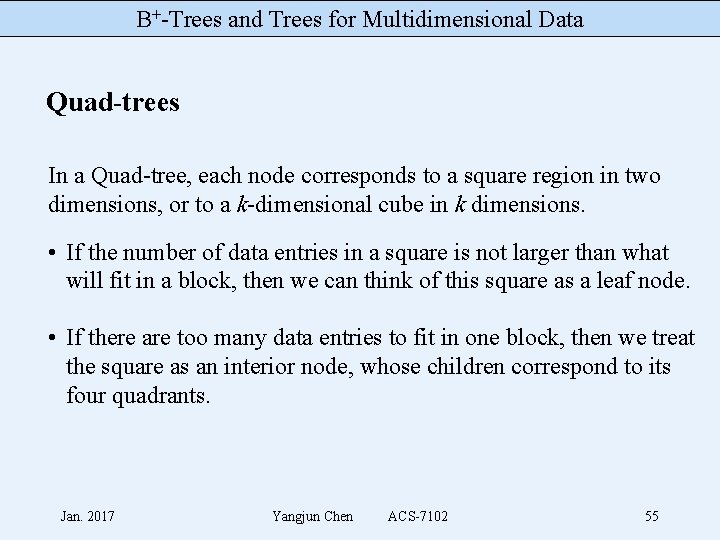 $B^+$-Trees and Trees for Multidimensional Data

Quad-trees

In a Quad-tree, each node corresponds to a square region in two dimensions, or to a $k$-dimensional cube in $k$ dimensions.

• If the number of data entries in a square is not larger than what will fit in a block, then we can think of this square as a leaf node.

• If there are too many data entries to fit in one block, then we treat the square as an interior node, whose children correspond to its four quadrants.

Jan. 2017 Yangjun Chen ACS-7102 55